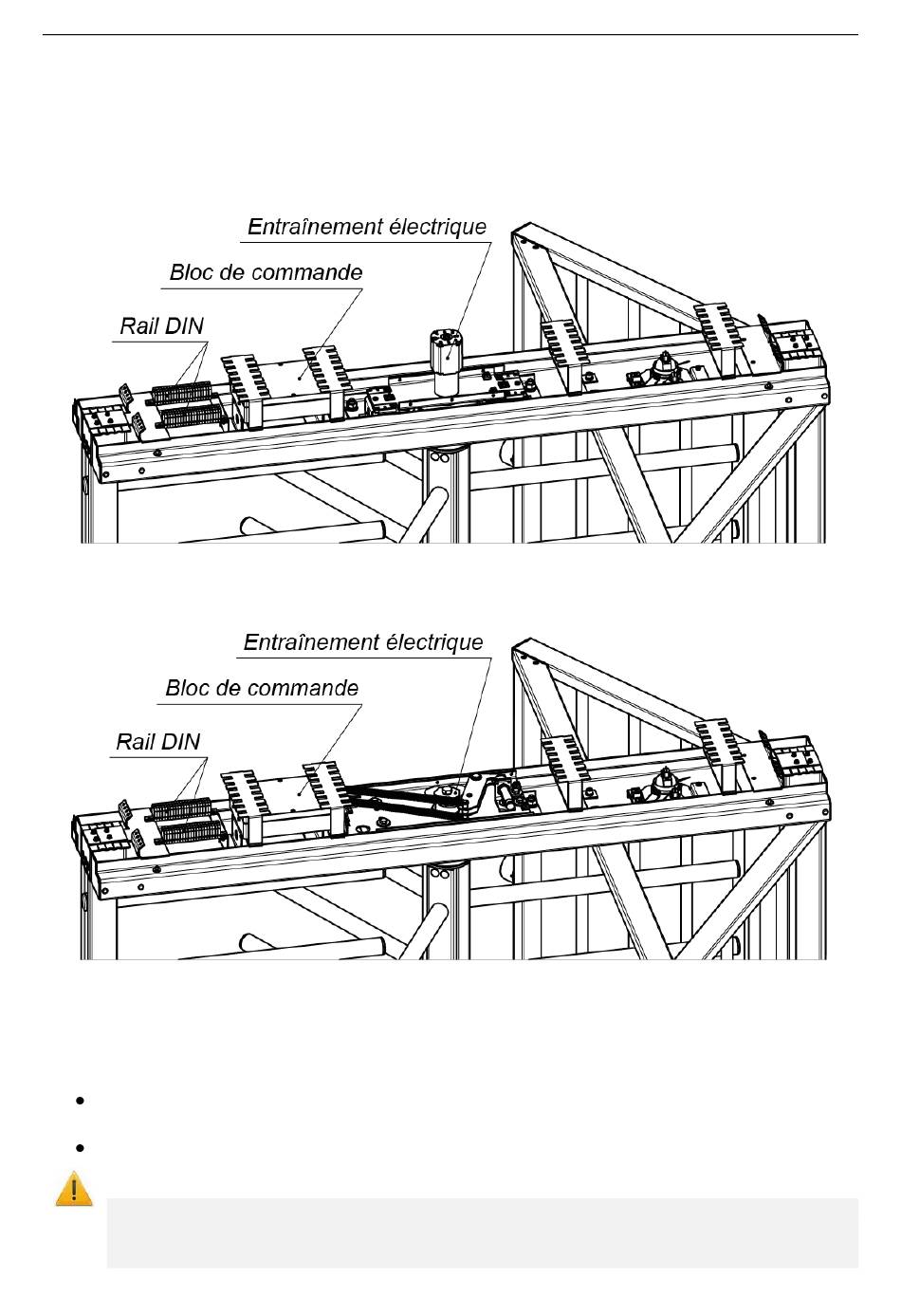 Entraînement électrique
Bloc de commande
Rail DIN

Entraînement électrique
Bloc de commande
Rail DIN